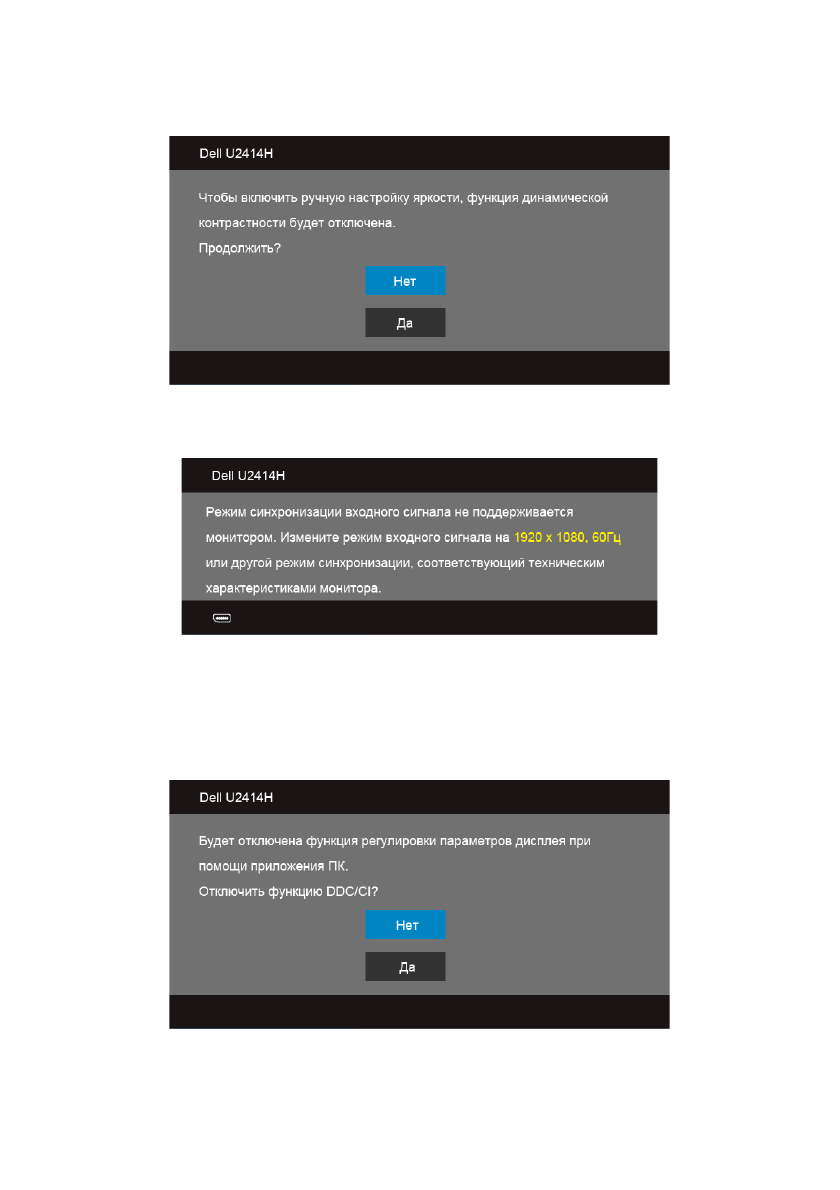 Dell U2414H

Чтобы включить ручную настройку яркости, функция динамической контрастности будет отключена.
Продолжить?

Нет

Да

Dell U2414H

Режим синхронизации входного сигнала не поддерживается монитором. Измените режим входного сигнала на 1920 x 1080, 60Гц или другой режим синхронизации, соответствующий техническим характеристиками монитора.

Dell U2414H

Будет отключена функция регулировки параметров дисплея при помощи приложения ПК.
Отключить функцию DDC/CI?

Нет

Да